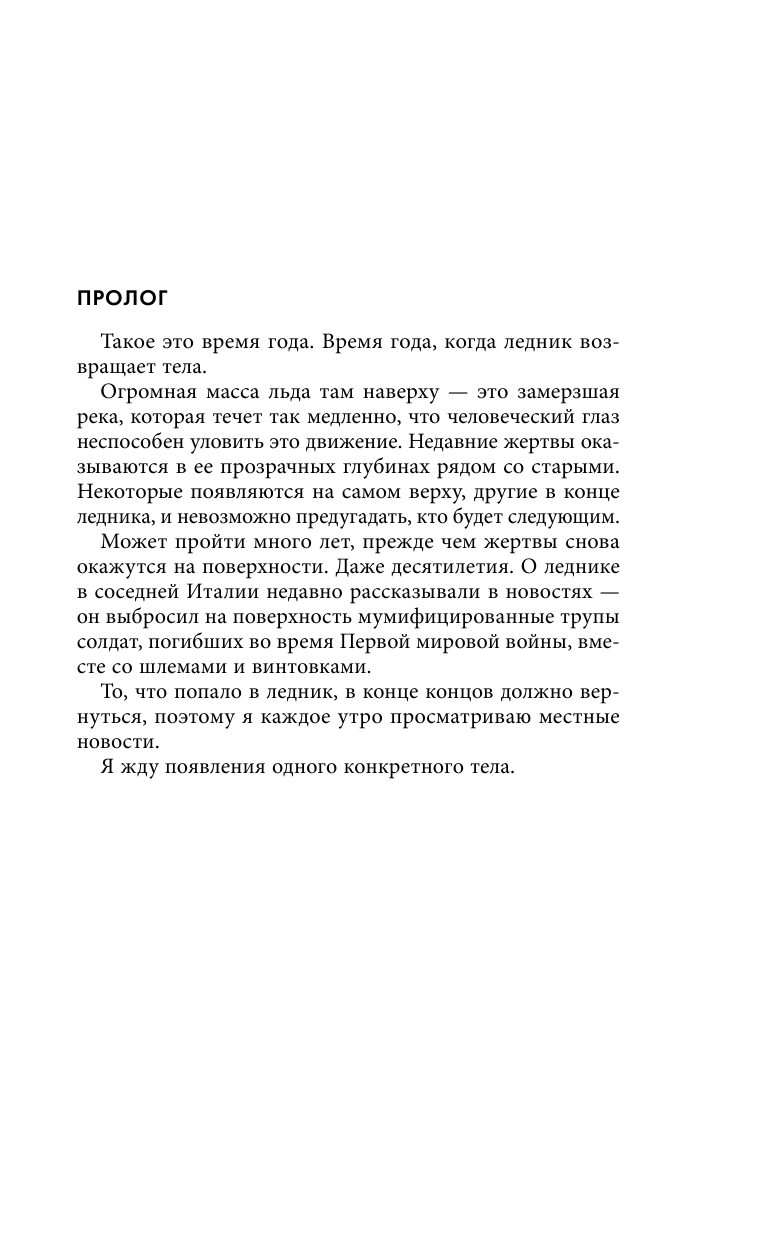 ПРОЛОГ

Такое это время года. Время года, когда ледник возвращает тела.

Огромная масса льда там наверху — это замерзшая река, которая течет так медленно, что человеческий глаз неспособен уловить это движение. Недавние жертвы оказываются в ее прозрачных глубинах рядом со старыми. Некоторые появляются на самом верху, другие в конце ледника, и невозможно предугадать, кто будет следующим.

Может пройти много лет, прежде чем жертвы снова окажутся на поверхности. Даже десятилетия. О леднике в соседней Италии недавно рассказывали в новостях — он выбросил на поверхность мумифицированные трупы солдат, погибших во время Первой мировой войны, вместе со шлемами и винтовками.

То, что попало в ледник, в конце концов должно вернуться, поэтому я каждое утро просматриваю местные новости.

Я жду появления одного конкретного тела.